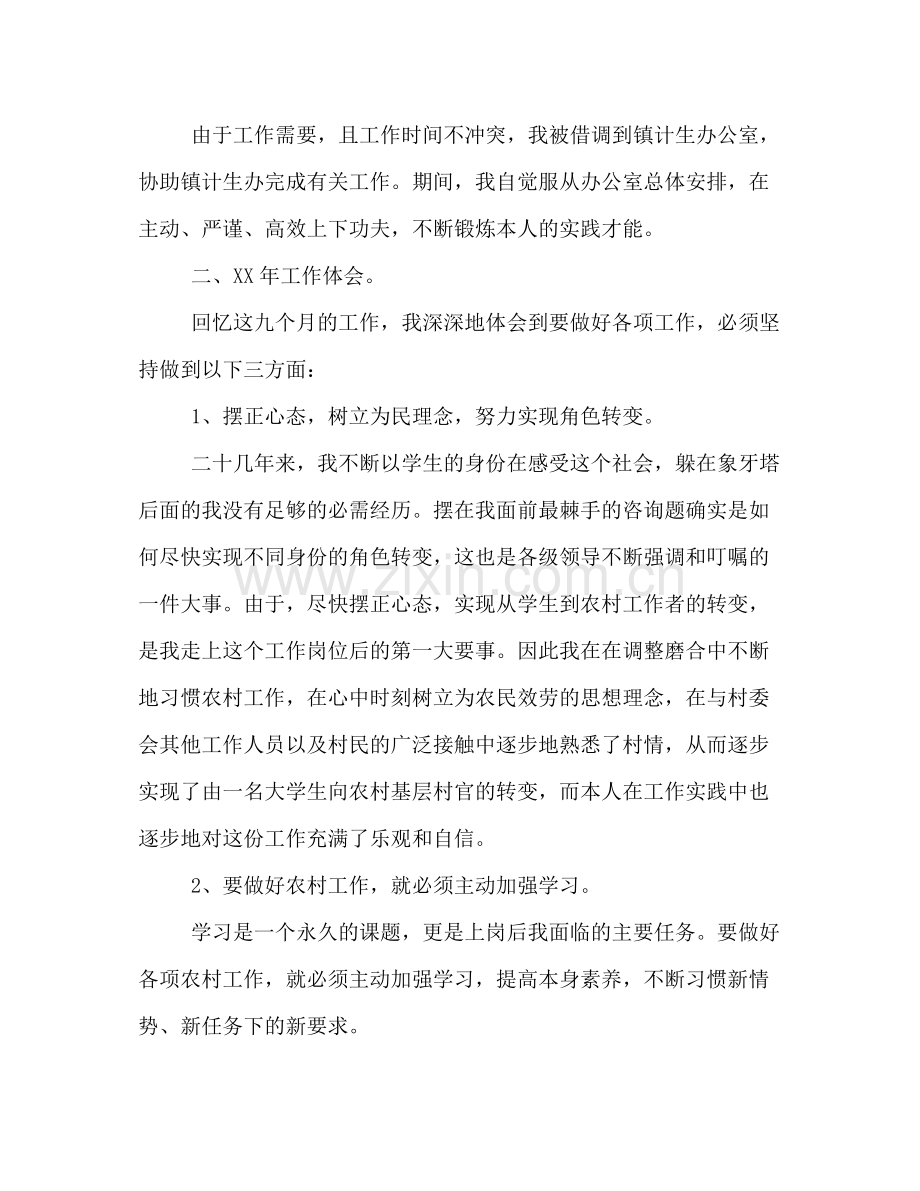 由于工作需要，且工作时间不冲突，我被借调到镇计生办公室，协助镇计生办完成有关工作。期间，我自觉服从办公室总体安排，在主动、严谨、高效上下功夫，不断锻炼本人的实践才能。

二、XX年工作体会。

回忆这九个月的工作，我深深地体会到要做好各项工作，必须坚持做到以下三方面：

1、摆正心态，树立为民理念，努力实现角色转变。

二十几年来，我不断以学生的身份在感受这个社会，躲在象牙塔后面的我没有足够的必需经历。摆在我面前最棘手的咨询题确实是如何尽快实现不同身份的角色转变，这也是各级领导不断强调和叮嘱的一件大事。由于，尽快摆正心态，实现从学生到农村工作者的转变，是我走上这个工作岗位后的第一大要事。因此我在在调整磨合中不断地习惯农村工作，在心中时刻树立为农民效劳的思想理念，在与村委会其他工作人员以及村民的广泛接触中逐步地熟悉了村情，从而逐步实现了由一名大学生向农村基层村官的转变，而本人在工作实践中也逐步地对这份工作充满了乐观和自信。

2、要做好农村工作，就必须主动加强学习。

学习是一个永久的课题，更是上岗后我面临的主要任务。要做好各项农村工作，就必须主动加强学习，提高本身素养，不断习惯新情势、新任务下的新要求。

www.zixin.com.cn